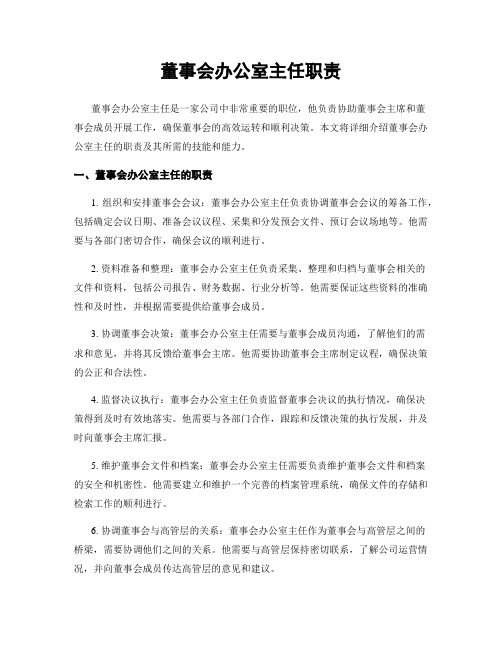 董事会办公室主任职责

董事会办公室主任是一家公司中非常重要的职位，他负责协助董事会主席和董事会成员开展工作，确保董事会的高效运转和顺利决策。本文将详细介绍董事会办公室主任的职责及其所需的技能和能力。

一、董事会办公室主任的职责

1. 组织和安排董事会会议：董事会办公室主任负责协调董事会会议的筹备工作，包括确定会议日期、准备会议议程、采集和分发预会文件、预订会议场地等。他需要与各部门密切合作，确保会议的顺利进行。

2. 资料准备和整理：董事会办公室主任负责采集、整理和归档与董事会相关的文件和资料，包括公司报告、财务数据、行业分析等。他需要保证这些资料的准确性和及时性，并根据需要提供给董事会成员。

3. 协调董事会决策：董事会办公室主任需要与董事会成员沟通，了解他们的需求和意见，并将其反馈给董事会主席。他需要协助董事会主席制定议程，确保决策的公正和合法性。

4. 监督决议执行：董事会办公室主任负责监督董事会决议的执行情况，确保决策得到及时有效地落实。他需要与各部门合作，跟踪和反馈决策的执行发展，并及时向董事会主席汇报。

5. 维护董事会文件和档案：董事会办公室主任需要负责维护董事会文件和档案的安全和机密性。他需要建立和维护一个完善的档案管理系统，确保文件的存储和检索工作的顺利进行。

6. 协调董事会与高管层的关系：董事会办公室主任作为董事会与高管层之间的桥梁，需要协调他们之间的关系。他需要与高管层保持密切联系，了解公司运营情况，并向董事会成员传达高管层的意见和建议。